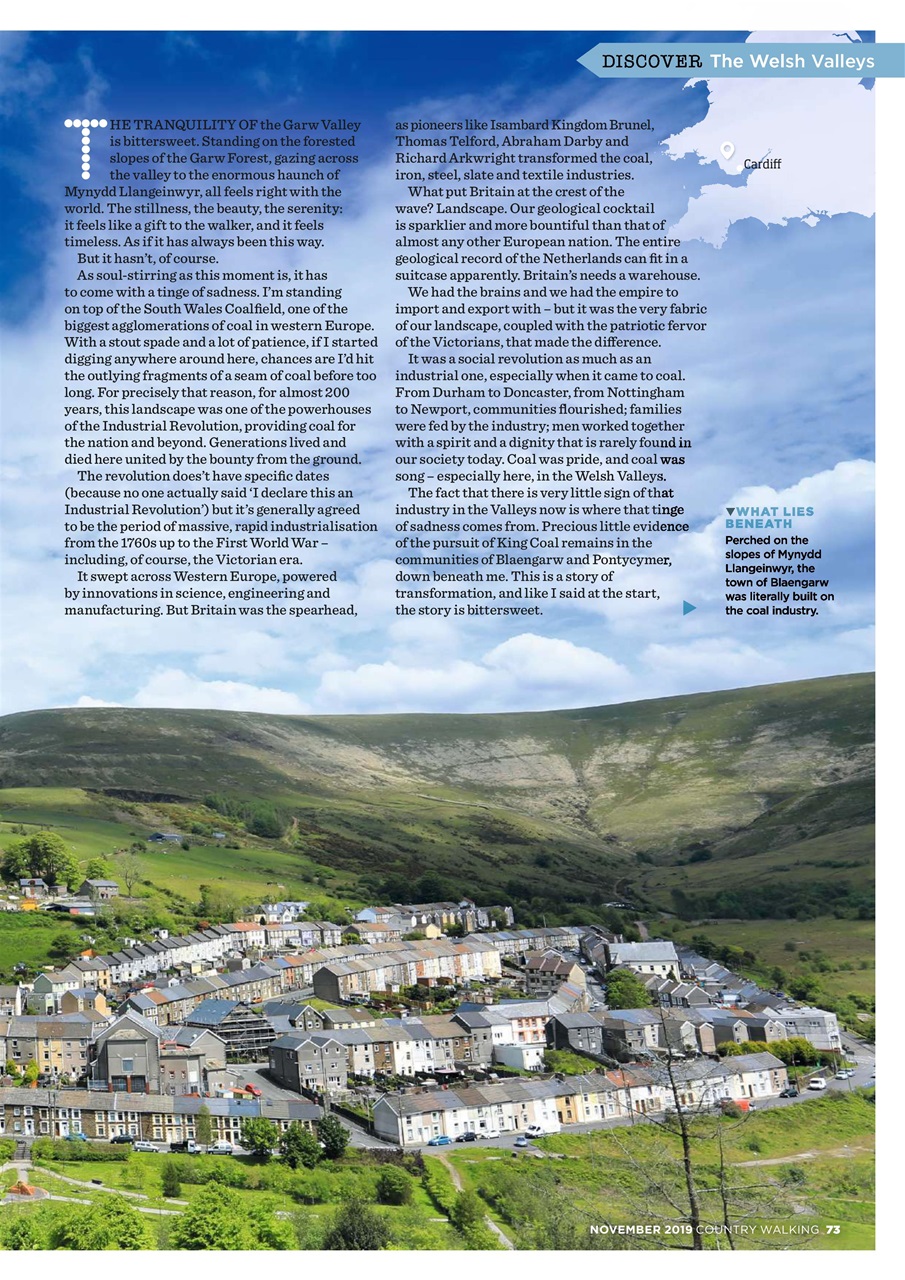 DISCOVER The Welsh Valleys

Cardiff

THE TRANQUILITY OF the Garw Valley is bittersweet. Standing on the forested slopes of the Garw Forest, gazing across the valley to the enormous haunch of Mynydd Llangeinwyr, all feels right with the world. The stillness, the beauty, the serenity: it feels like a gift to the walker, and it feels timeless. As if it has always been this way.

But it hasn't, of course.

As soul-stirring as this moment is, it has to come with a tinge of sadness. I'm standing on top of the South Wales Coalfield, one of the biggest agglomerations of coal in western Europe. With a stout spade and a lot of patience, if I started digging anywhere around here, chances are I'd hit the outlying fragments of a seam of coal before too long. For precisely that reason, for almost 200 years, this landscape was one of the powerhouses of the Industrial Revolution, providing coal for the nation and beyond. Generations lived and died here united by the bounty from the ground.

The revolution doesn't have specific dates (because no one actually said 'I declare this an Industrial Revolution') but it's generally agreed to be the period of massive, rapid industrialisation from the 1760s up to the First World War – including, of course, the Victorian era.

It swept across Western Europe, powered by innovations in science, engineering and manufacturing. But Britain was the spearhead, as pioneers like Isambard Kingdom Brunel, Thomas Telford, Abraham Darby and Richard Arkwright transformed the coal, iron, steel, slate and textile industries.

What put Britain at the crest of the wave? Landscape. Our geological cocktail is sparklier and more bountiful than that of almost any other European nation. The entire geological record of the Netherlands can fit in a suitcase apparently. Britain's needs a warehouse.

We had the brains and we had the empire to import and export with – but it was the very fabric of our landscape, coupled with the patriotic fervor of the Victorians, that made the difference.

It was a social revolution as much as an industrial one, especially when it came to coal. From Durham to Doncaster, from Nottingham to Newport, communities flourished; families were fed by the industry; men worked together with a spirit and a dignity that is rarely found in our society today. Coal was pride, and coal was song – especially here, in the Welsh Valleys.

The fact that there is very little sign of that industry in the Valleys now is where that tinge of sadness comes from. Precious little evidence of the pursuit of King Coal remains in the communities of Blaengarw and Pontycymer, down beneath me. This is a story of transformation, and like I said at the start, the story is bittersweet.

▼WHAT LIES BENEATH
Perched on the slopes of Mynydd Llangeinwyr, the town of Blaengarw was literally built on the coal industry.

NOVEMBER 2019 COUNTRY WALKING 73